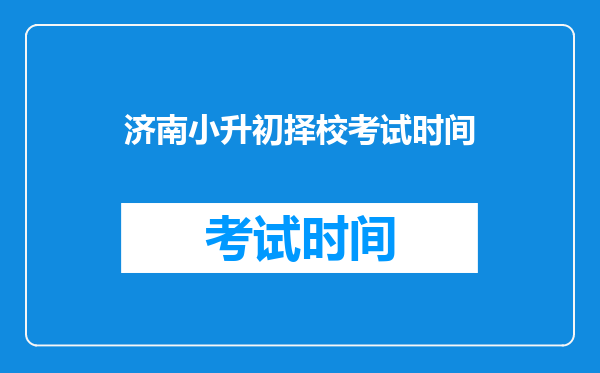 济南小升初择校考试时间

考试时间